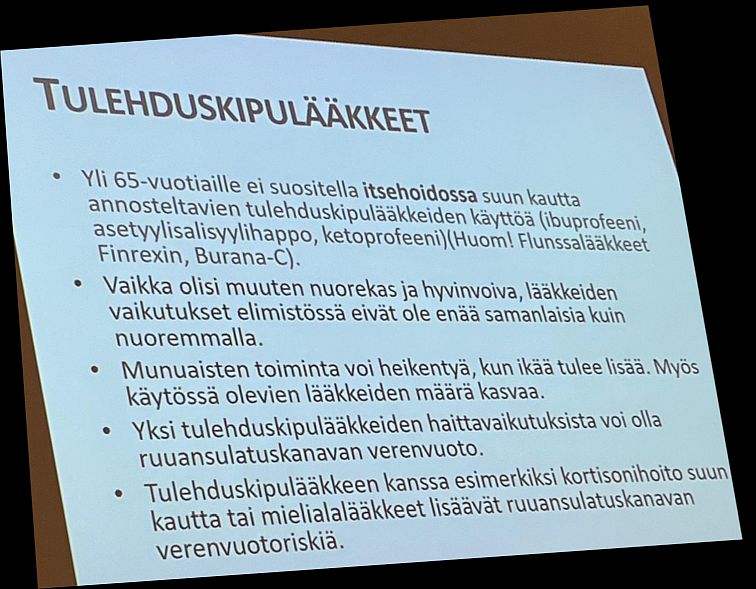 TULEHDUSKIPULÄÄKKEET

• Yli 65-vuotiaille ei suositella itsehoidossa suun kautta annosteltavien tulehduskipulääkkeiden käyttöä (ibuprofeeni, asetyylisalisyylihappo, ketoprofeeni)(Huom! Flunssalääkkeet Finrexin, Burana-C).

• Vaikka olisi muuten nuorekas ja hyvinvoiva, lääkkeiden vaikutukset elimistössä eivät ole enää samanlaisia kuin nuoremmalla.

• Munuaisten toiminta voi heikentyä, kun ikää tulee lisää. Myös käytössä olevien lääkkeiden määrä kasvaa.

• Yksi tulehduskipulääkkeiden haittavaikutuksista voi olla ruuansulatuskanavan verenvuoto.

• Tulehduskipulääkkeen kanssa esimerkiksi kortisonihoito suun kautta tai mielialalääkkeet lisäävät ruuansulatuskanavan verenvuotoriskiä.